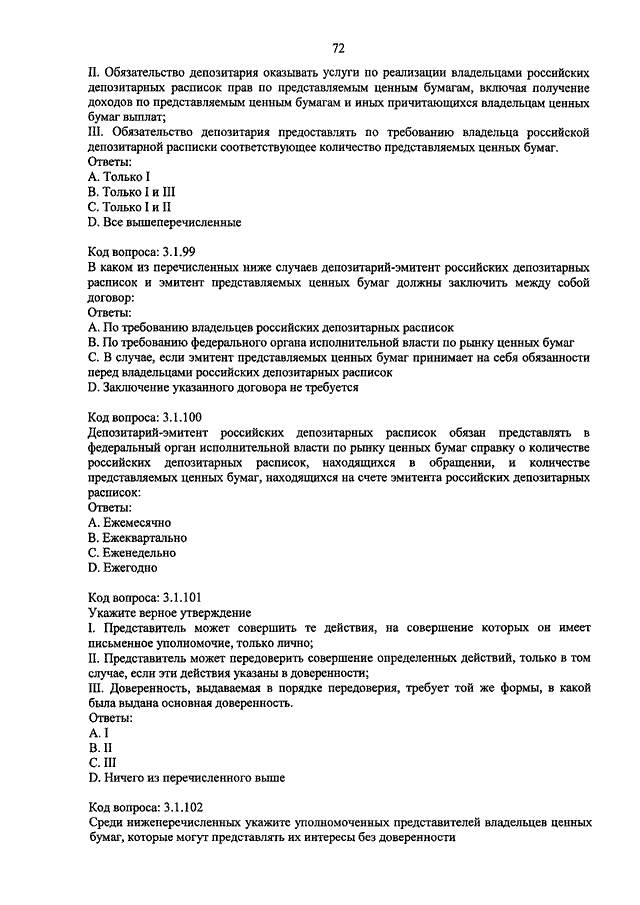 72

II. Обязательство депозитария оказывать услуги по реализации владельцами российских депозитарных расписок прав по представляемым ценным бумагам, включая получение доходов по представляемым ценным бумагам и иных причитающихся владельцам ценных бумаг выплат;
III. Обязательство депозитария предоставлять по требованию владельца российской депозитарной расписки соответствующее количество представляемых ценных бумаг.
Ответы:
A. Только I
B. Только I и III
C. Только I и II
D. Все вышеперечисленные

Код вопроса: 3.1.99
В каком из перечисленных ниже случаев депозитарий-эмитент российских депозитарных расписок и эмитент представляемых ценных бумаг должны заключить между собой договор:
Ответы:
A. По требованию владельцев российских депозитарных расписок
B. По требованию федерального органа исполнительной власти по рынку ценных бумаг
C. В случае, если эмитент представляемых ценных бумаг принимает на себя обязанности перед владельцами российских депозитарных расписок
D. Заключение указанного договора не требуется

Код вопроса: 3.1.100
Депозитарий-эмитент российских депозитарных расписок обязан представлять в федеральный орган исполнительной власти по рынку ценных бумаг справку о количестве российских депозитарных расписок, находящихся в обращении, и количестве представляемых ценных бумаг, находящихся на счете эмитента российских депозитарных расписок:
Ответы:
A. Ежемесячно
B. Ежеквартально
C. Еженедельно
D. Ежегодно

Код вопроса: 3.1.101
Укажите верное утверждение
I. Представитель может совершить те действия, на совершение которых он имеет письменное уполномочие, только лично;
II. Представитель может передоверить совершение определенных действий, только в том случае, если эти действия указаны в доверенности;
III. Доверенность, выдаваемая в порядке передоверия, требует той же формы, в какой была выдана основная доверенность.
Ответы:
A. I
B. II
C. III
D. Ничего из перечисленного выше

Код вопроса: 3.1.102
Среди нижеперечисленных укажите уполномоченных представителей владельцев ценных бумаг, которые могут представлять их интересы без доверенности